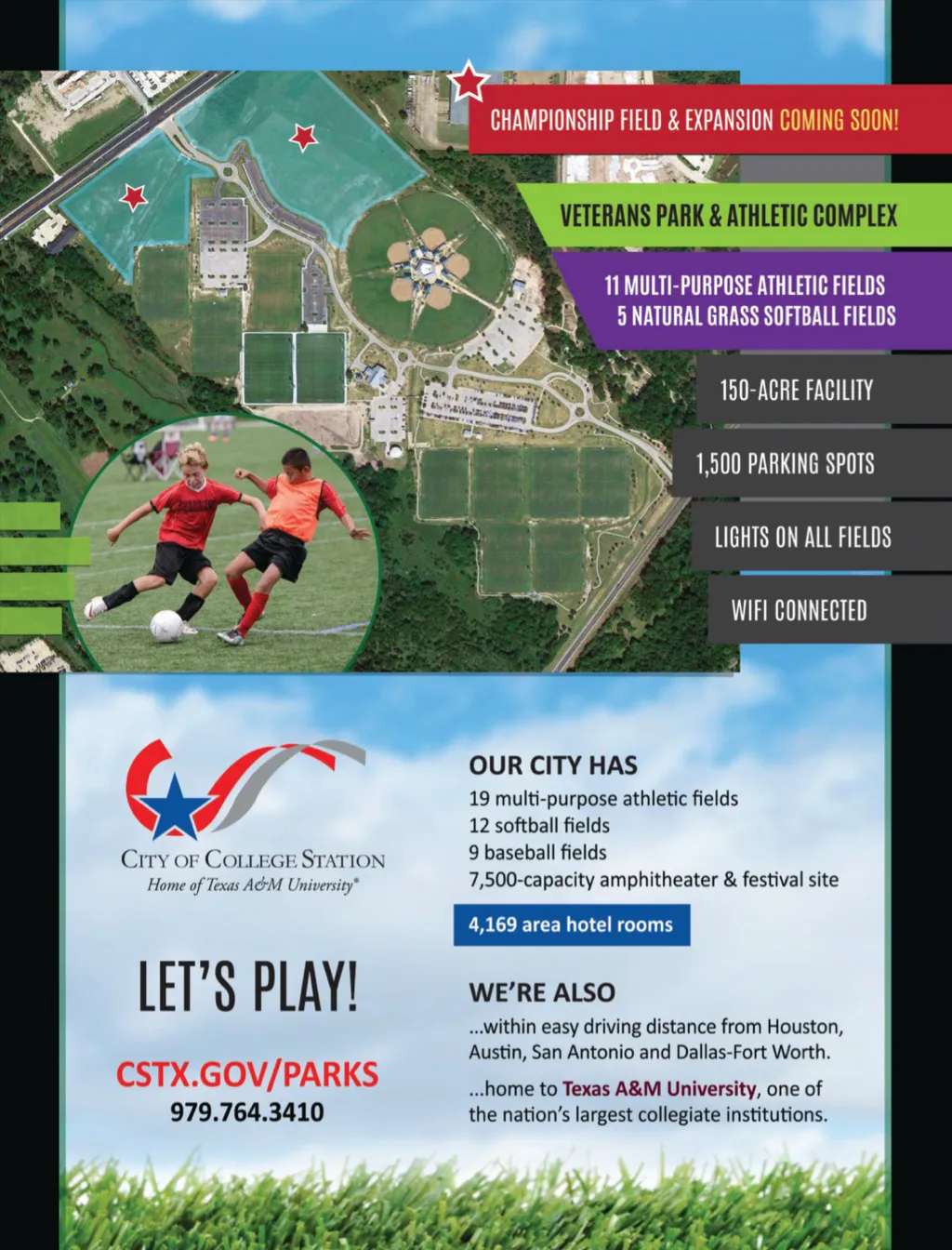 CHAMPIONSHIP FIELD & EXPANSION COMING SOON!

VETERANS PARK & ATHLETIC COMPLEX

11 MULTI-PURPOSE ATHLETIC FIELDS
5 NATURAL GRASS SOFTBALL FIELDS

150-ACRE FACILITY

1,500 PARKING SPOTS

LIGHTS ON ALL FIELDS

WIFI CONNECTED

CITY OF COLLEGE STATION
Home of Texas A&M University®

LET'S PLAY!

CSTX.GOV/PARKS
979.764.3410

OUR CITY HAS
19 multi-purpose athletic fields
12 softball fields
9 baseball fields
7,500-capacity amphitheater & festival site

4,169 area hotel rooms

WE'RE ALSO
...within easy driving distance from Houston, Austin, San Antonio and Dallas-Fort Worth.

...home to Texas A&M University, one of the nation's largest collegiate institutions.